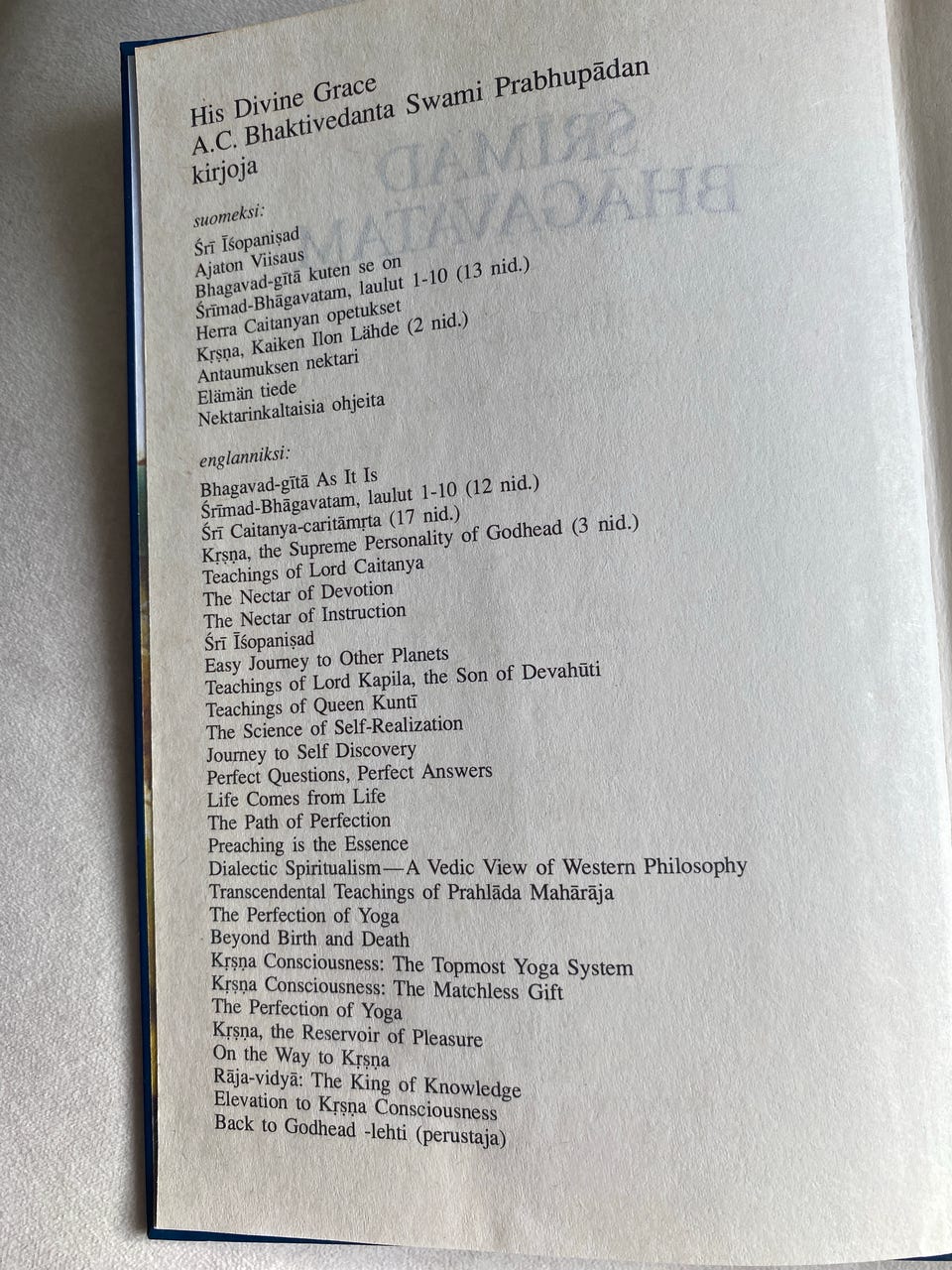 His Divine Grace
A.C. Bhaktivedanta Swami Prabhupādan
kirjoja

suomeksi:
Śrī Īśopaniṣad
Ajaton Viisaus
Bhagavad-gītā kuten se on
Śrīmad-Bhāgavatam, laulut 1-10 (13 nid.)
Herra Caitanyan opetukset
Kṛṣṇa, Kaiken Ilon Lähde (2 nid.)
Antaumuksen nektari
Elämän tiede
Nektarinkaltaisia ohjeita

englanniksi:
Bhagavad-gītā As It Is
Śrīmad-Bhāgavatam, laulut 1-10 (12 nid.)
Śrī Caitanya-caritāmṛta (17 nid.)
Kṛṣṇa, the Supreme Personality of Godhead (3 nid.)
Teachings of Lord Caitanya
The Nectar of Devotion
The Nectar of Instruction
Śrī Īśopaniṣad
Easy Journey to Other Planets
Teachings of Lord Kapila, the Son of Devahūti
Teachings of Queen Kuntī
The Science of Self-Realization
Journey to Self Discovery
Perfect Questions, Perfect Answers
Life Comes from Life
The Path of Perfection
Preaching is the Essence
Dialectic Spiritualism—A Vedic View of Western Philosophy
Transcendental Teachings of Prahlāda Mahārāja
The Perfection of Yoga
Beyond Birth and Death
Kṛṣṇa Consciousness: The Topmost Yoga System
Kṛṣṇa Consciousness: The Matchless Gift
The Perfection of Yoga
Kṛṣṇa, the Reservoir of Pleasure
On the Way to Kṛṣṇa
Rāja-vidyā: The King of Knowledge
Elevation to Kṛṣṇa Consciousness
Back to Godhead -lehti (perustaja)